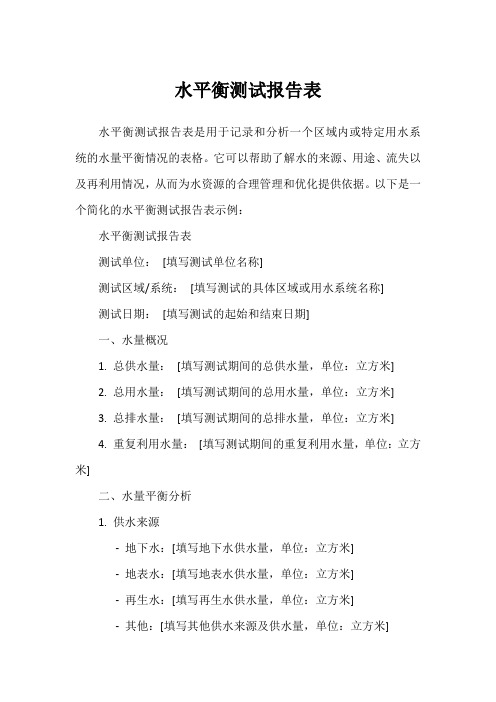 水平衡测试报告表

水平衡测试报告表是用于记录和分析一个区域内或特定用水系统的水量平衡情况的表格。它可以帮助了解水的来源、用途、流失以及再利用情况，从而为水资源的合理管理和优化提供依据。以下是一个简化的水平衡测试报告表示例：

水平衡测试报告表

测试单位： [填写测试单位名称]

测试区域/系统： [填写测试的具体区域或用水系统名称]

测试日期： [填写测试的起始和结束日期]

一、水量概况

1. 总供水量： [填写测试期间的总供水量，单位：立方米]

2. 总用水量： [填写测试期间的总用水量，单位：立方米]

3. 总排水量： [填写测试期间的总排水量，单位：立方米]

4. 重复利用水量： [填写测试期间的重复利用水量，单位：立方米]

二、水量平衡分析

1. 供水来源

- 地下水：[填写地下水供水量，单位：立方米]

- 地表水：[填写地表水供水量，单位：立方米]

- 再生水：[填写再生水供水量，单位：立方米]

- 其他：[填写其他供水来源及供水量，单位：立方米]